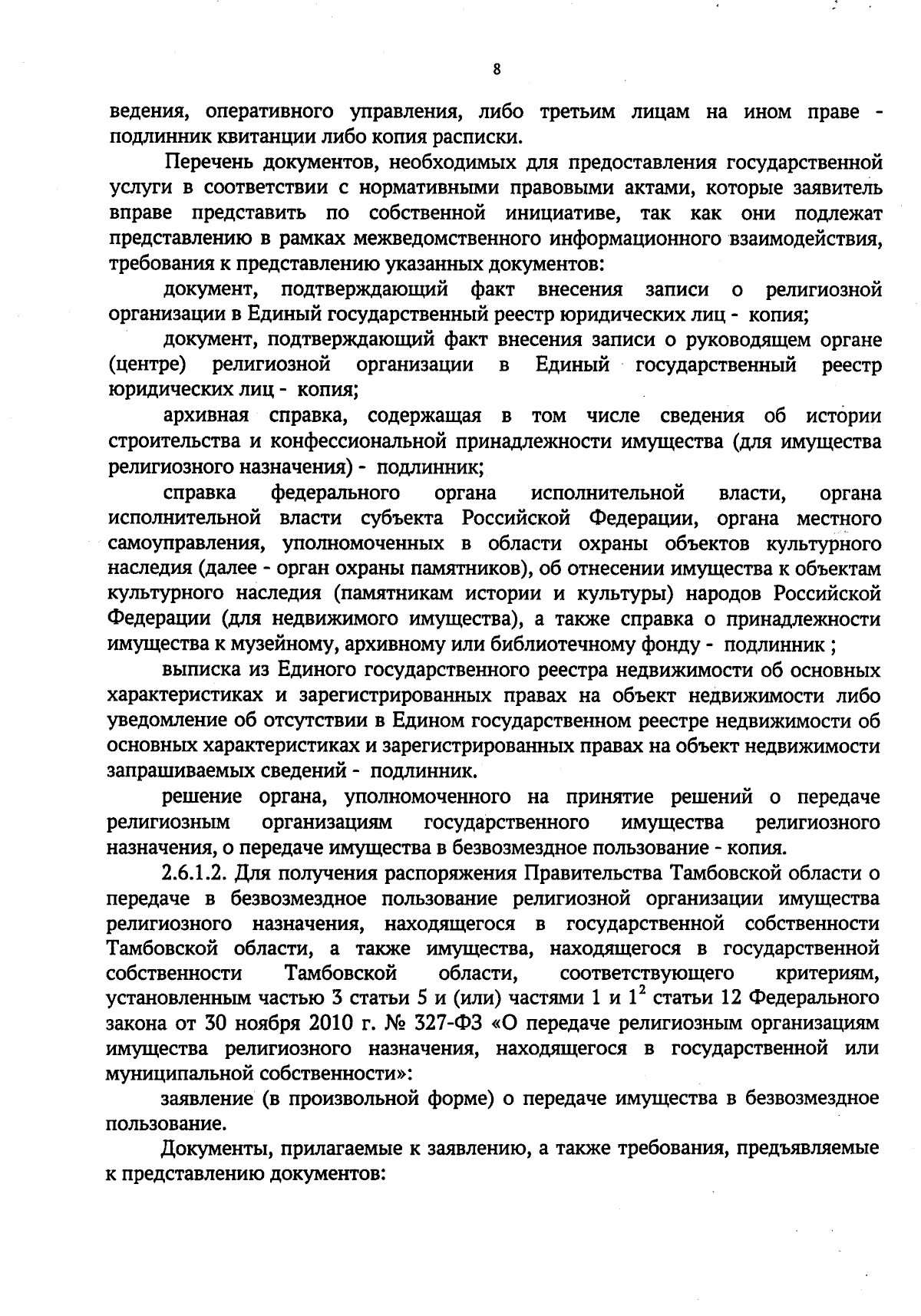 8

ведения, оперативного управления, либо третьим лицам на ином праве - подлинник квитанции либо копия расписки.

Перечень документов, необходимых для предоставления государственной услуги в соответствии с нормативными правовыми актами, которые заявитель вправе представить по собственной инициативе, так как они подлежат представлению в рамках межведомственного информационного взаимодействия, требования к представлению указанных документов:

документ, подтверждающий факт внесения записи о религиозной организации в Единый государственный реестр юридических лиц - копия;

документ, подтверждающий факт внесения записи о руководящем органе (центре) религиозной организации в Единый государственный реестр юридических лиц - копия;

архивная справка, содержащая в том числе сведения об истории строительства и конфессиональной принадлежности имущества (для имущества религиозного назначения) - подлинник;

справка федерального органа исполнительной власти, органа исполнительной власти субъекта Российской Федерации, органа местного самоуправления, уполномоченных в области охраны объектов культурного наследия (далее - орган охраны памятников), об отнесении имущества к объектам культурного наследия (памятникам истории и культуры) народов Российской Федерации (для недвижимого имущества), а также справка о принадлежности имущества к музейному, архивному или библиотечному фонду - подлинник ;

выписка из Единого государственного реестра недвижимости об основных характеристиках и зарегистрированных правах на объект недвижимости либо уведомление об отсутствии в Едином государственном реестре недвижимости об основных характеристиках и зарегистрированных правах на объект недвижимости запрашиваемых сведений - подлинник.

решение органа, уполномоченного на принятие решений о передаче религиозным организациям государственного имущества религиозного назначения, о передаче имущества в безвозмездное пользование - копия.

2.6.1.2. Для получения распоряжения Правительства Тамбовской области о передаче в безвозмездное пользование религиозной организации имущества религиозного назначения, находящегося в государственной собственности Тамбовской области, а также имущества, находящегося в государственной собственности Тамбовской области, соответствующего критериям, установленным частью 3 статьи 5 и (или) частями 1 и $1^2$ статьи 12 Федерального закона от 30 ноября 2010 г. № 327-ФЗ «О передаче религиозным организациям имущества религиозного назначения, находящегося в государственной или муниципальной собственности»:

заявление (в произвольной форме) о передаче имущества в безвозмездное пользование.

Документы, прилагаемые к заявлению, а также требования, предъявляемые к представлению документов: